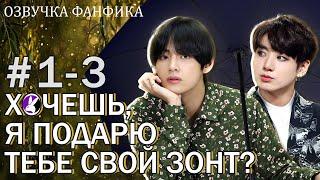 ОЗВУЧКА ФАНФИКА

#1-3

ХОЧЕШЬ, Я ПОДАРЮ ТЕБЕ СВОЙ ЗОНТ?